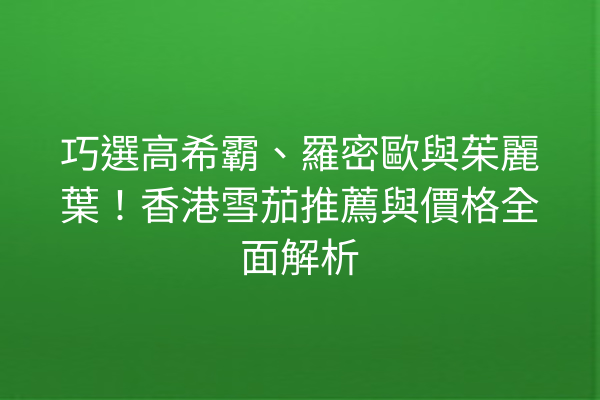 巧選高希霸、羅密歐與茱麗葉！香港雪茄推薦與價格全面解析